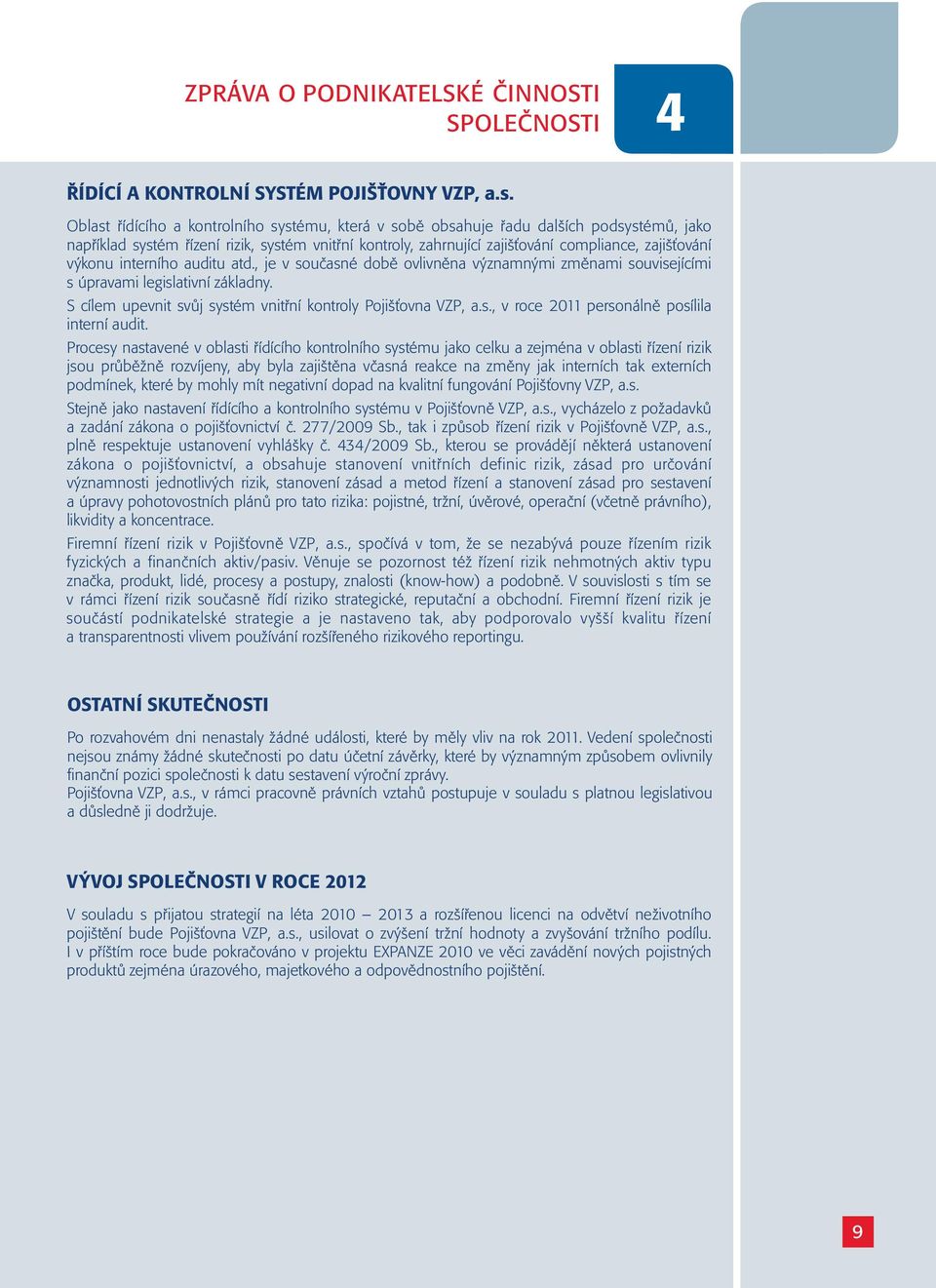 ZPRÁVA O PODNIKATELSKÉ ČINNOSTI SPOLEČNOSTI

4

ŘÍDÍCÍ A KONTROLNÍ SYSTÉM POJIŠŤOVNY VZP, a.s.

Oblast řídícího a kontrolního systému, která v sobě obsahuje řadu dalších podsystémů, jako například systém řízení rizik, systém vnitřní kontroly, zahrnující zajišťování compliance, zajišťování výkonu interního auditu atd., je v současné době ovlivněna významnými změnami souvisejícími s úpravami legislativní základny.

S cílem upevnit svůj systém vnitřní kontroly Pojišťovna VZP, a.s., v roce 2011 personálně posílila interní audit.

Procesy nastavené v oblasti řídícího kontrolního systému jako celku a zejména v oblasti řízení rizik jsou průběžně rozvíjeny, aby byla zajištěna včasná reakce na změny jak interních tak externích podmínek, které by mohly mít negativní dopad na kvalitní fungování Pojišťovny VZP, a.s.

Stejně jako nastavení řídícího a kontrolního systému v Pojišťovně VZP, a.s., vycházelo z požadavků a zadání zákona o pojišťovnictví č. 277/2009 Sb., tak i způsob řízení rizik v Pojišťovně VZP, a.s., plně respektuje ustanovení vyhlášky č. 434/2009 Sb., kterou se provádějí některá ustanovení zákona o pojišťovnictví, a obsahuje stanovení vnitřních definic rizik, zásad pro určování významnosti jednotlivých rizik, stanovení zásad a metod řízení a stanovení zásad pro sestavení a úpravy pohotovostních plánů pro tato rizika: pojistné, tržní, úvěrové, operační (včetně právního), likvidity a koncentrace.

Firemní řízení rizik v Pojišťovně VZP, a.s., spočívá v tom, že se nezabývá pouze řízením rizik fyzických a finančních aktiv/pasiv. Věnuje se pozornost též řízení rizik nehmotných aktiv typu značka, produkt, lidé, procesy a postupy, znalosti (know-how) a podobně. V souvislosti s tím se v rámci řízení rizik současně řídí riziko strategické, reputační a obchodní. Firemní řízení rizik je součástí podnikatelské strategie a je nastaveno tak, aby podporovalo vyšší kvalitu řízení a transparentnosti vlivem používání rozšířeného rizikového reportingu.

OSTATNÍ SKUTEČNOSTI

Po rozvahovém dni nenastaly žádné události, které by měly vliv na rok 2011. Vedení společnosti nejsou známy žádné skutečnosti po datu účetní závěrky, které by významným způsobem ovlivnily finanční pozici společnosti k datu sestavení výroční zprávy.
Pojišťovna VZP, a.s., v rámci pracovně právních vztahů postupuje v souladu s platnou legislativou a důsledně ji dodržuje.

VÝVOJ SPOLEČNOSTI V ROCE 2012

V souladu s přijatou strategií na léta 2010 – 2013 a rozšířenou licencí na odvětví neživotního pojištění bude Pojišťovna VZP, a.s., usilovat o zvýšení tržní hodnoty a zvyšování tržního podílu. I v příštím roce bude pokračováno v projektu EXPANZE 2010 ve věci zavádění nových pojistných produktů zejména úrazového, majetkového a odpovědnostního pojištění.

9